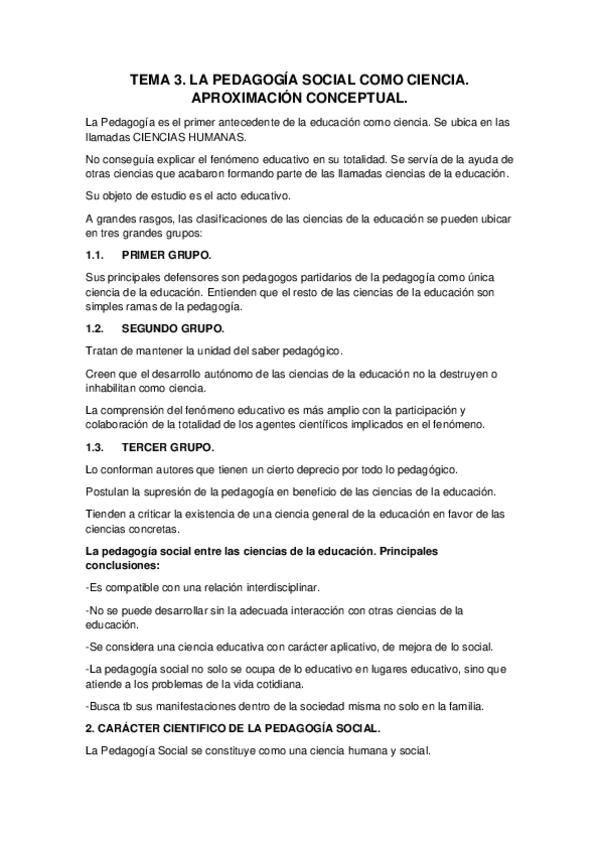 TEMA 3. LA PEDAGOGÍA SOCIAL COMO CIENCIA. APROXIMACIÓN CONCEPTUAL.

La Pedagogía es el primer antecedente de la educación como ciencia. Se ubica en las llamadas CIENCIAS HUMANAS.

No conseguía explicar el fenómeno educativo en su totalidad. Se servía de la ayuda de otras ciencias que acabaron formando parte de las llamadas ciencias de la educación.

Su objeto de estudio es el acto educativo.

A grandes rasgos, las clasificaciones de las ciencias de la educación se pueden ubicar en tres grandes grupos:

1.1. PRIMER GRUPO.

Sus principales defensores son pedagogos partidarios de la pedagogía como única ciencia de la educación. Entienden que el resto de las ciencias de la educación son simples ramas de la pedagogía.

1.2. SEGUNDO GRUPO.

Tratan de mantener la unidad del saber pedagógico.

Creen que el desarrollo autónomo de las ciencias de la educación no la destruyen o inhabilitan como ciencia.

La comprensión del fenómeno educativo es más amplio con la participación y colaboración de la totalidad de los agentes científicos implicados en el fenómeno.

1.3. TERCER GRUPO.

Lo conforman autores que tienen un cierto deprecio por todo lo pedagógico.

Postulan la supresión de la pedagogía en beneficio de las ciencias de la educación.

Tienden a criticar la existencia de una ciencia general de la educación en favor de las ciencias concretas.

La pedagogía social entre las ciencias de la educación. Principales conclusiones:

-Es compatible con una relación interdisciplinar.

-No se puede desarrollar sin la adecuada interacción con otras ciencias de la educación.

-Se considera una ciencia educativa con carácter aplicativo, de mejora de lo social.

-La pedagogía social no solo se ocupa de lo educativo en lugares educativo, sino que atiende a los problemas de la vida cotidiana.

-Busca tb sus manifestaciones dentro de la sociedad misma no solo en la familia.

2. CARÁCTER CIENTIFICO DE LA PEDAGOGÍA SOCIAL.

La Pedagogía Social se constituye como una ciencia humana y social.